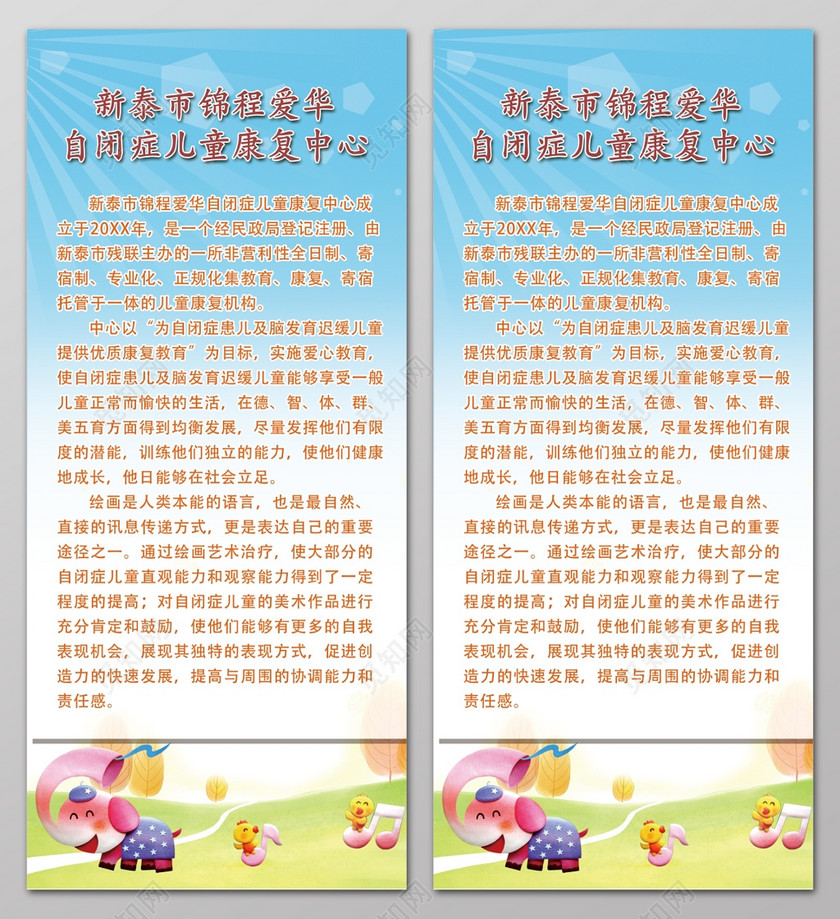 新泰市锦程爱华
自闭症儿童康复中心

新泰市锦程爱华自闭症儿童康复中心成立于20XX年，是一个经民政局登记注册、由新泰市残联主办的一所非营利性全日制、寄宿制、专业化、正规化集教育、康复、寄宿托管于一体的儿童康复机构。

中心以“为自闭症患儿及脑发育迟缓儿童提供优质康复教育”为目标，实施爱心教育，使自闭症患儿及脑发育迟缓儿童能够享受一般儿童正常而愉快的生活，在德、智、体、群、美五育方面得到均衡发展，尽量发挥他们有限度的潜能，训练他们独立的能力，使他们健康地成长，他日能够在社会立足。

绘画是人类本能的语言，也是最自然、直接的讯息传递方式，更是表达自己的重要途径之一。通过绘画艺术治疗，使大部分的自闭症儿童直观能力和观察能力得到了一定程度的提高；对自闭症儿童的美术作品进行充分肯定和鼓励，使他们能够有更多的自我表现机会，展现其独特的表现方式，促进创造力的快速发展，提高与周围的协调能力和责任感。

新泰市锦程爱华
自闭症儿童康复中心

新泰市锦程爱华自闭症儿童康复中心成立于20XX年，是一个经民政局登记注册、由新泰市残联主办的一所非营利性全日制、寄宿制、专业化、正规化集教育、康复、寄宿托管于一体的儿童康复机构。

中心以“为自闭症患儿及脑发育迟缓儿童提供优质康复教育”为目标，实施爱心教育，使自闭症患儿及脑发育迟缓儿童能够享受一般儿童正常而愉快的生活，在德、智、体、群、美五育方面得到均衡发展，尽量发挥他们有限度的潜能，训练他们独立的能力，使他们健康地成长，他日能够在社会立足。

绘画是人类本能的语言，也是最自然、直接的讯息传递方式，更是表达自己的重要途径之一。通过绘画艺术治疗，使大部分的自闭症儿童直观能力和观察能力得到了一定程度的提高；对自闭症儿童的美术作品进行充分肯定和鼓励，使他们能够有更多的自我表现机会，展现其独特的表现方式，促进创造力的快速发展，提高与周围的协调能力和责任感。

觅知网